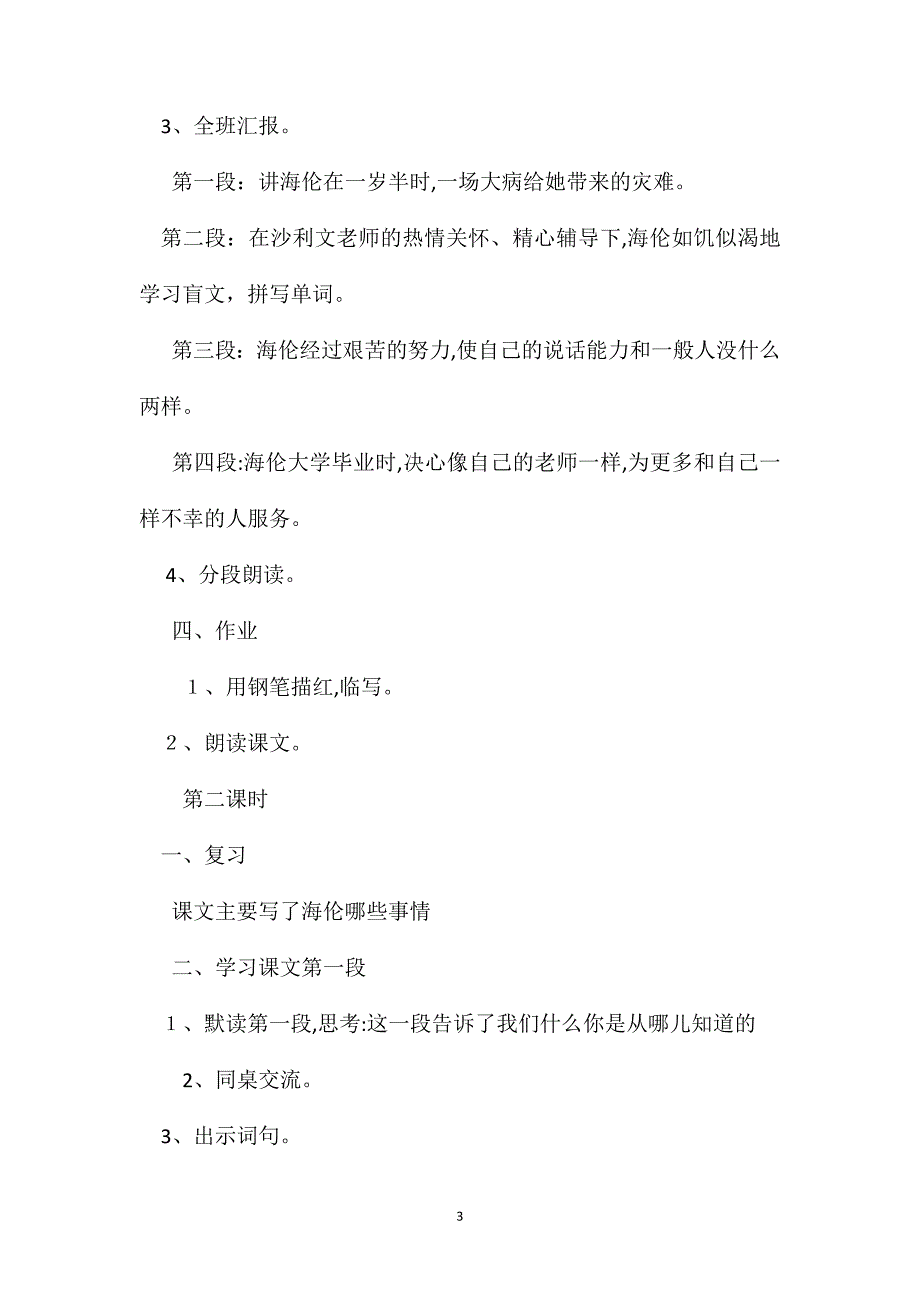 3、全班汇报。

第一段：讲海伦在一岁半时,一场大病给她带来的灾难。

第二段：在沙利文老师的热情关怀、精心辅导下,海伦如饥似渴地学习盲文，拼写单词。

第三段：海伦经过艰苦的努力,使自己的说话能力和一般人没什么两样。

第四段:海伦大学毕业时,决心像自己的老师一样,为更多和自己一样不幸的人服务。

4、分段朗读。

四、作业

１、用钢笔描红,临写。

２、朗读课文。

第二课时

一、复习

课文主要写了海伦哪些事情

二、学习课文第一段

１、默读第一段,思考:这一段告诉了我们什么你是从哪儿知道的

2、同桌交流。

3、出示词句。

3